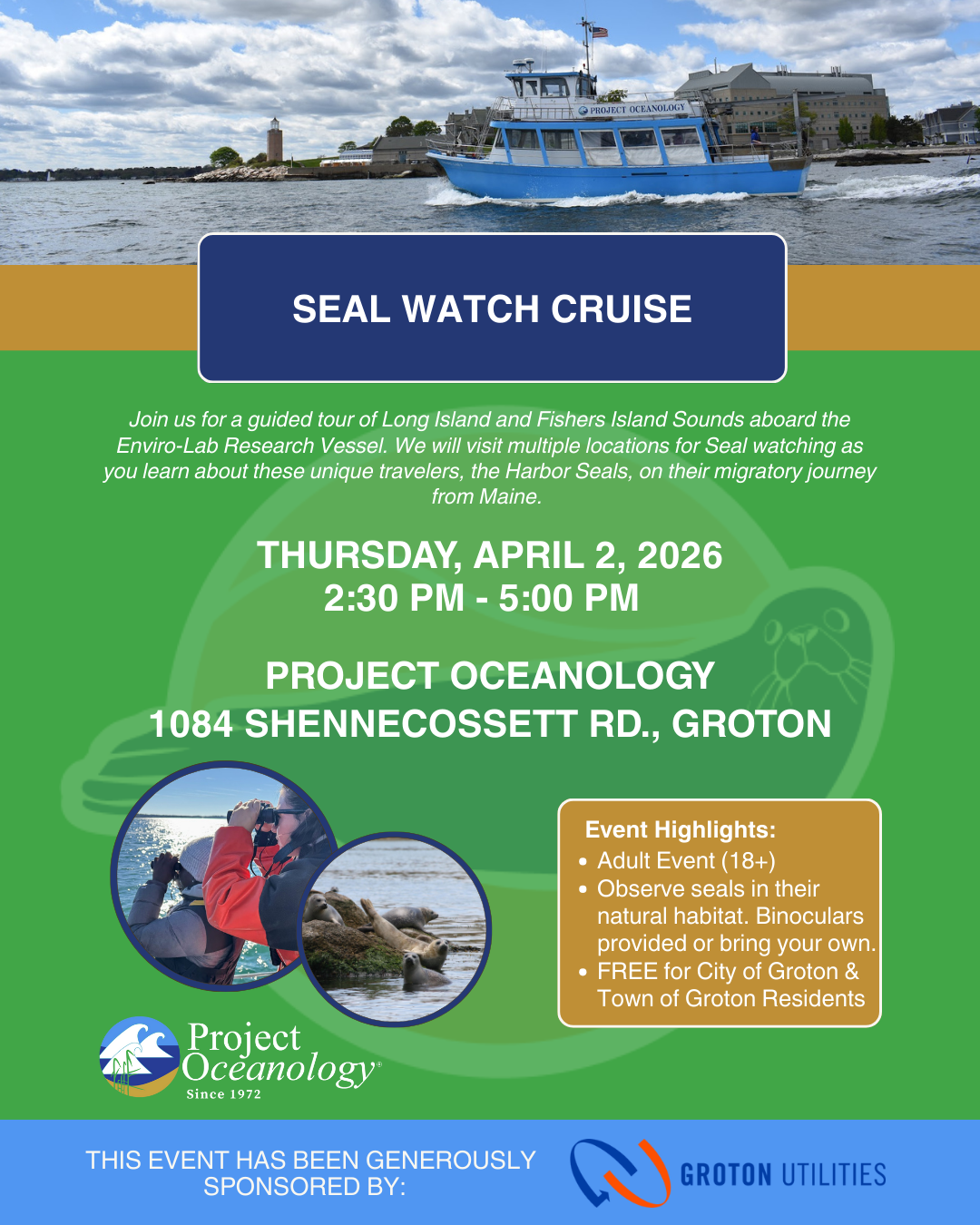 PROJECT OCEANOLOGY

SEAL WATCH CRUISE

Join us for a guided tour of Long Island and Fishers Island Sounds aboard the Enviro-Lab Research Vessel. We will visit multiple locations for Seal watching as you learn about these unique travelers, the Harbor Seals, on their migratory journey from Maine.

THURSDAY, APRIL 2, 2026
2:30 PM - 5:00 PM

PROJECT OCEANOLOGY
1084 SHENNECOSSETT RD., GROTON

Event Highlights:
• Adult Event (18+)
• Observe seals in their natural habitat. Binoculars provided or bring your own.
• FREE for City of Groton & Town of Groton Residents

Project Oceanology®
Since 1972

THIS EVENT HAS BEEN GENEROUSLY SPONSORED BY:

GROTON UTILITIES